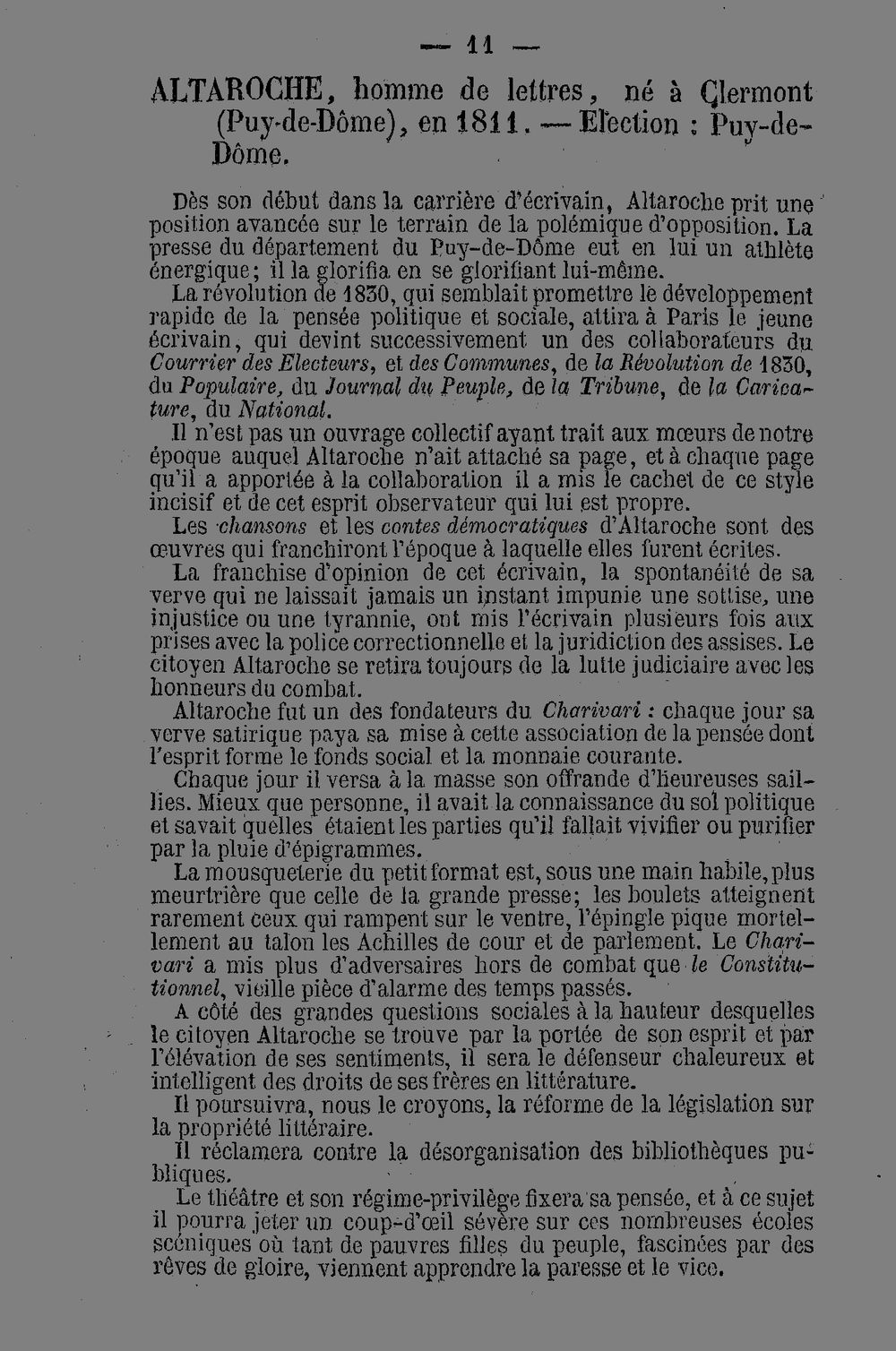 — 11 —

ALTAROCHE, homme de lettres, né à Clermont (Puy-de-Dôme), en 1811. — Election : Puy-de-Dôme.

Dès son début dans la carrière d'écrivain, Altaroche prit une position avancée sur le terrain de la polémique d'opposition. La presse du département du Puy-de-Dôme eut en lui un athlète énergique; il la glorifia en se glorifiant lui-même.

La révolution de 1830, qui semblait promettre le développement rapide de la pensée politique et sociale, attira à Paris le jeune écrivain, qui devint successivement un des collaborateurs du Courrier des Electeurs, et des Communes, de la Révolution de 1830, du Populaire, du Journal du Peuple, de la Tribune, de la Caricature, du National.

Il n'est pas un ouvrage collectif ayant trait aux mœurs de notre époque auquel Altaroche n'ait attaché sa page, et à chaque page qu'il a apportée à la collaboration il a mis le cachet de ce style incisif et de cet esprit observateur qui lui est propre.

Les chansons et les contes démocratiques d'Altaroche sont des œuvres qui franchiront l'époque à laquelle elles furent écrites.

La franchise d'opinion de cet écrivain, la spontanéité de sa verve qui ne laissait jamais un instant impunie une sottise, une injustice ou une tyrannie, ont mis l'écrivain plusieurs fois aux prises avec la police correctionnelle et la juridiction des assises. Le citoyen Altaroche se retira toujours de la lutte judiciaire avec les honneurs du combat.

Altaroche fut un des fondateurs du Charivari : chaque jour sa verve satirique paya sa mise à cette association de la pensée dont l'esprit forme le fonds social et la monnaie courante.

Chaque jour il versa à la masse son offrande d'heureuses saillies. Mieux que personne, il avait la connaissance du sol politique et savait quelles étaient les parties qu'il fallait vivifier ou purifier par la pluie d'épigrammes.

La mousqueterie du petit format est, sous une main habile, plus meurtrière que celle de la grande presse; les boulets atteignent rarement ceux qui rampent sur le ventre, l'épingle pique mortellement au talon les Achilles de cour et de parlement. Le Charivari a mis plus d'adversaires hors de combat que le Constitutionnel, vieille pièce d'alarme des temps passés.

A côté des grandes questions sociales à la hauteur desquelles le citoyen Altaroche se trouve par la portée de son esprit et par l'élévation de ses sentiments, il sera le défenseur chaleureux et intelligent des droits de ses frères en littérature.

Il poursuivra, nous le croyons, la réforme de la législation sur la propriété littéraire.

Il réclamera contre la désorganisation des bibliothèques publiques.

Le théâtre et son régime-privilège fixera sa pensée, et à ce sujet il pourra jeter un coup-d'œil sévère sur ces nombreuses écoles scéniques où tant de pauvres filles du peuple, fascinées par des rêves de gloire, viennent apprendre la paresse et le vice.